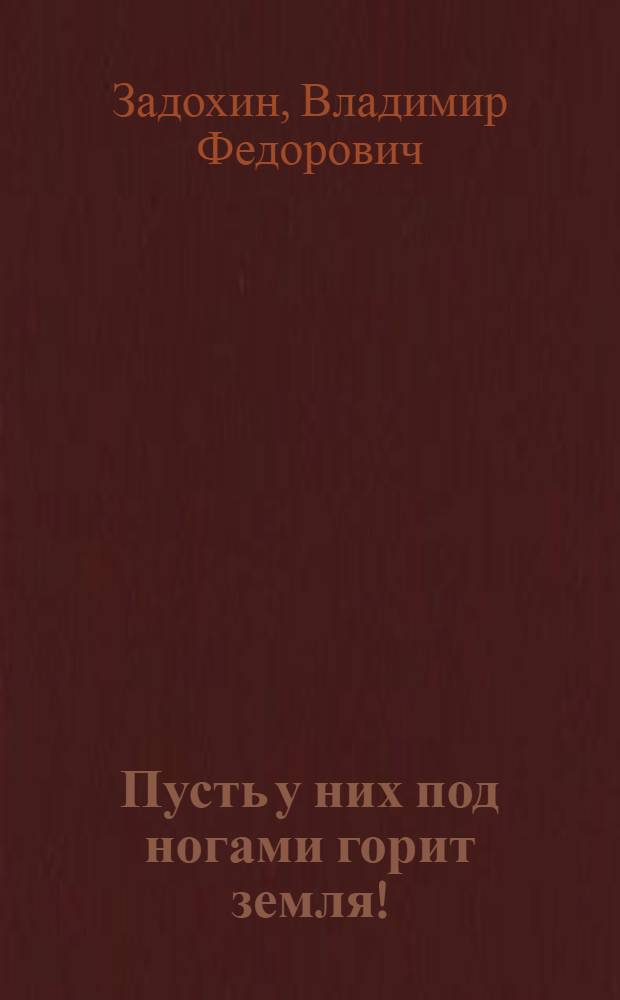 Задохин, Владимир Федорович

Пусть у них под ногами горит земля!